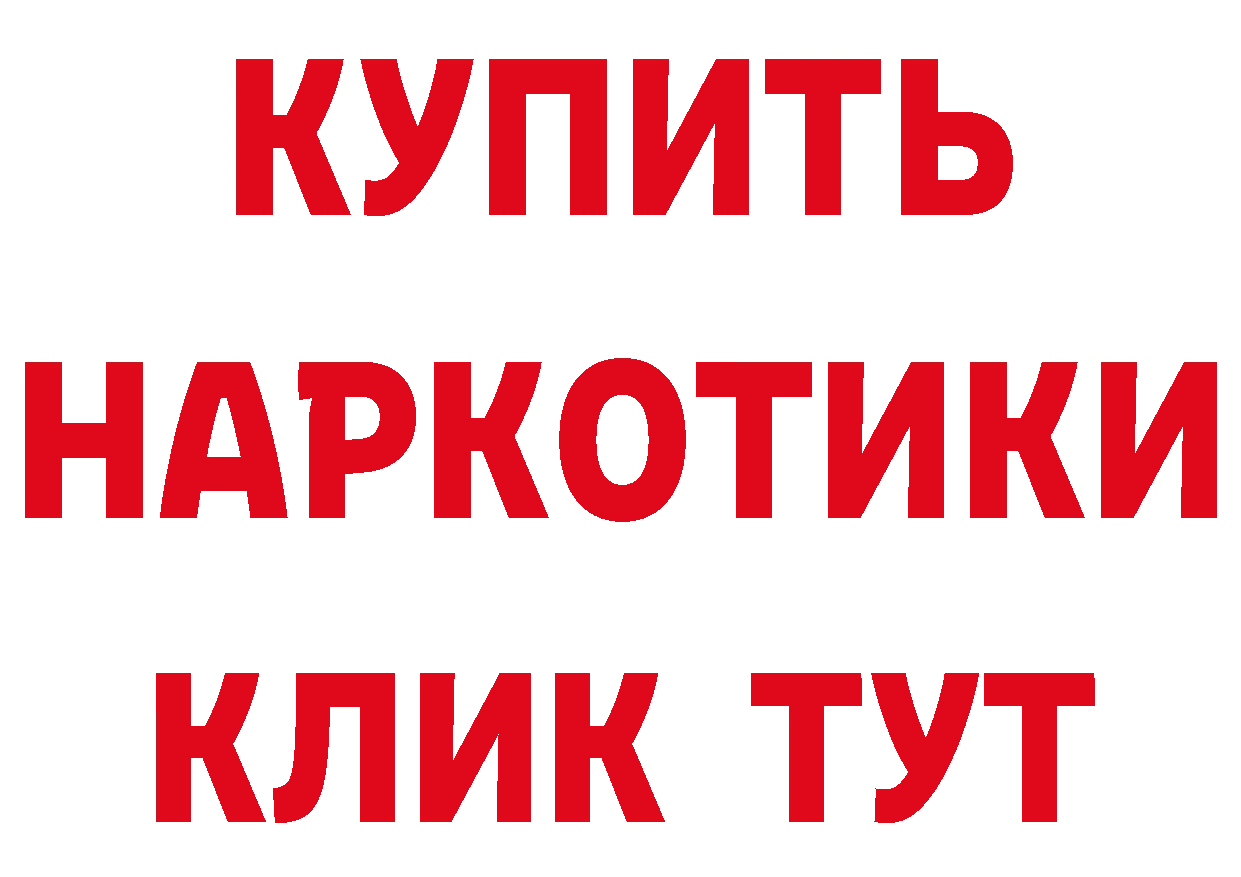 КУПИТЬ НАРКОТИКИ КЛИК ТУТ